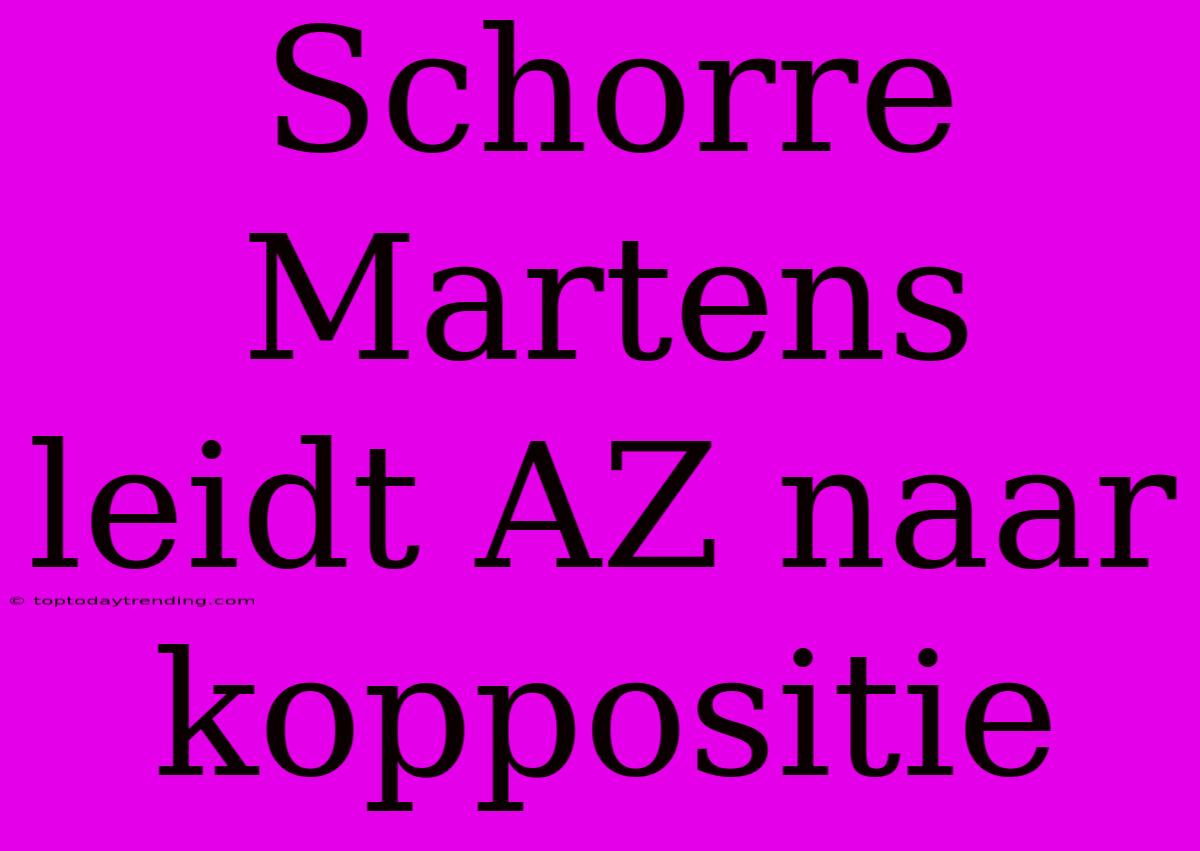 Schorre Martens leidt AZ naar koppositie

© toptodaytrending.com